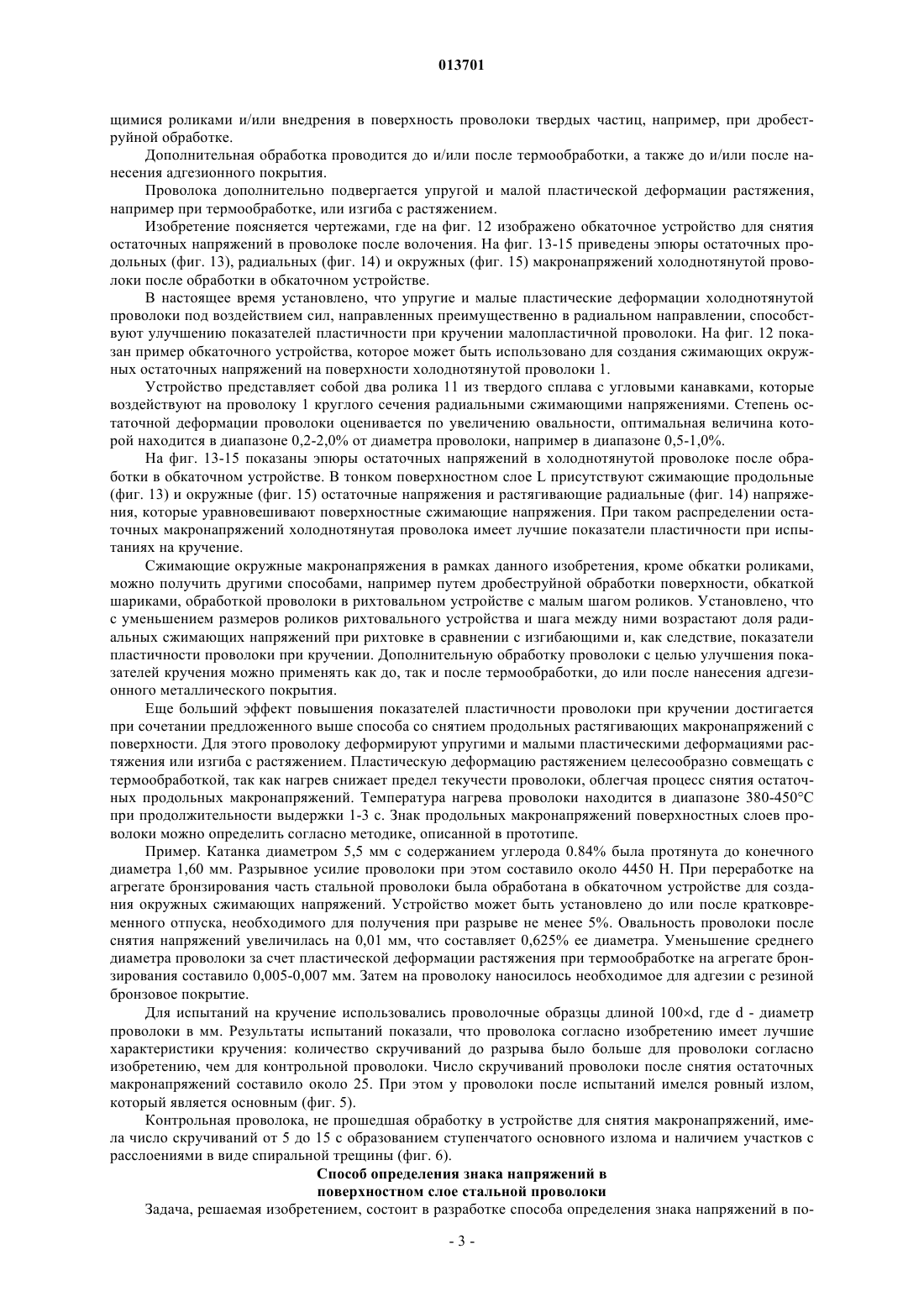 013701

щимися роликами и/или внедрения в поверхность проволоки твердых частиц, например, при дробеструйной обработке.

Дополнительная обработка проводится до и/или после термообработки, а также до и/или после нанесения адгезионного покрытия.

Проволока дополнительно подвергается упругой и малой пластической деформации растяжения, например при термообработке, или изгиба с растяжением.

Изобретение поясняется чертежами, где на фиг. 12 изображено обкаточное устройство для снятия остаточных напряжений в проволоке после волочения. На фиг. 13-15 приведены эпюры остаточных продольных (фиг. 13), радиальных (фиг. 14) и окружных (фиг. 15) макронапряжений холоднотянутой проволоки после обработки в обкаточном устройстве.

В настоящее время установлено, что упругие и малые пластические деформации холоднотянутой проволоки под воздействием сил, направленных преимущественно в радиальном направлении, способствуют улучшению показателей пластичности при кручении малопластичной проволоки. На фиг. 12 показан пример обкаточного устройства, которое может быть использовано для создания сжимающих окружных остаточных напряжений на поверхности холоднотянутой проволоки 1.

Устройство представляет собой два ролика 11 из твердого сплава с угловыми канавками, которые воздействуют на проволоку 1 круглого сечения радиальными сжимающими напряжениями. Степень остаточной деформации проволоки оценивается по увеличению овальности, оптимальная величина которой находится в диапазоне 0,2-2,0% от диаметра проволоки, например в диапазоне 0,5-1,0%.

На фиг. 13-15 показаны эпюры остаточных напряжений в холоднотянутой проволоке после обработки в обкаточном устройстве. В тонком поверхностном слое L присутствуют сжимающие продольные (фиг. 13) и окружные (фиг. 15) остаточные напряжения и растягивающие радиальные (фиг. 14) напряжения, которые уравновешивают поверхностные сжимающие напряжения. При таком распределении остаточных макронапряжений холоднотянутая проволока имеет лучшие показатели пластичности при испытаниях на кручение.

Сжимающие окружные макронапряжения в рамках данного изобретения, кроме обкатки роликами, можно получить другими способами, например путем дробеструйной обработки поверхности, обкаткой шариками, обработкой проволоки в рихтовальном устройстве с малым шагом роликов. Установлено, что с уменьшением размеров роликов рихтовального устройства и шага между ними возрастают доля радиальных сжимающих напряжений при рихтовке в сравнении с изгибающими и, как следствие, показатели пластичности проволоки при кручении. Дополнительную обработку проволоки с целью улучшения показателей кручения можно применять как до, так и после термообработки, до или после нанесения адгезионного металлического покрытия.

Еще больший эффект повышения показателей пластичности проволоки при кручении достигается при сочетании предложенного выше способа со снятием продольных растягивающих макронапряжений с поверхности. Для этого проволоку деформируют упругими и малыми пластическими деформациями растяжения или изгиба с растяжением. Пластическую деформацию растяжением целесообразно совмещать с термообработкой, так как нагрев снижает предел текучести проволоки, облегчая процесс снятия остаточных продольных макронапряжений. Температура нагрева проволоки находится в диапазоне 380-450°С при продолжительности выдержки 1-3 с. Знак продольных макронапряжений поверхностных слоев проволоки можно определить согласно методике, описанной в прототипе.

Пример. Катанка диаметром 5,5 мм с содержанием углерода 0.84% была протянута до конечного диаметра 1,60 мм. Разрывное усилие проволоки при этом составило около 4450 Н. При переработке на агрегате бронзирования часть стальной проволоки была обработана в обкаточном устройстве для создания окружных сжимающих напряжений. Устройство может быть установлено до или после кратковременного отпуска, необходимого для получения при разрыве не менее 5%. Овальность проволоки после снятия напряжений увеличилась на 0,01 мм, что составляет 0,625% ее диаметра. Уменьшение среднего диаметра проволоки за счет пластической деформации растяжения при термообработке на агрегате бронзирования составило 0,005-0,007 мм. Затем на проволоку наносилось необходимое для адгезии с резиной бронзовое покрытие.

Для испытаний на кручение использовались проволочные образцы длиной 100×d, где d - диаметр проволоки в мм. Результаты испытаний показали, что проволока согласно изобретению имеет лучшие характеристики кручения: количество скручиваний до разрыва было больше для проволоки согласно изобретению, чем для контрольной проволоки. Число скручиваний проволоки после снятия остаточных макронапряжений составило около 25. При этом у проволоки после испытаний имелся ровный излом, который является основным (фиг. 5).

Контрольная проволока, не прошедшая обработку в устройстве для снятия макронапряжений, имела число скручиваний от 5 до 15 с образованием ступенчатого основного излома и наличием участков с расслоениями в виде спиральной трещины (фиг. 6).

Способ определения знака напряжений в поверхностном слое стальной проволоки

Задача, решаемая изобретением, состоит в разработке способа определения знака напряжений в по-

- 3 -